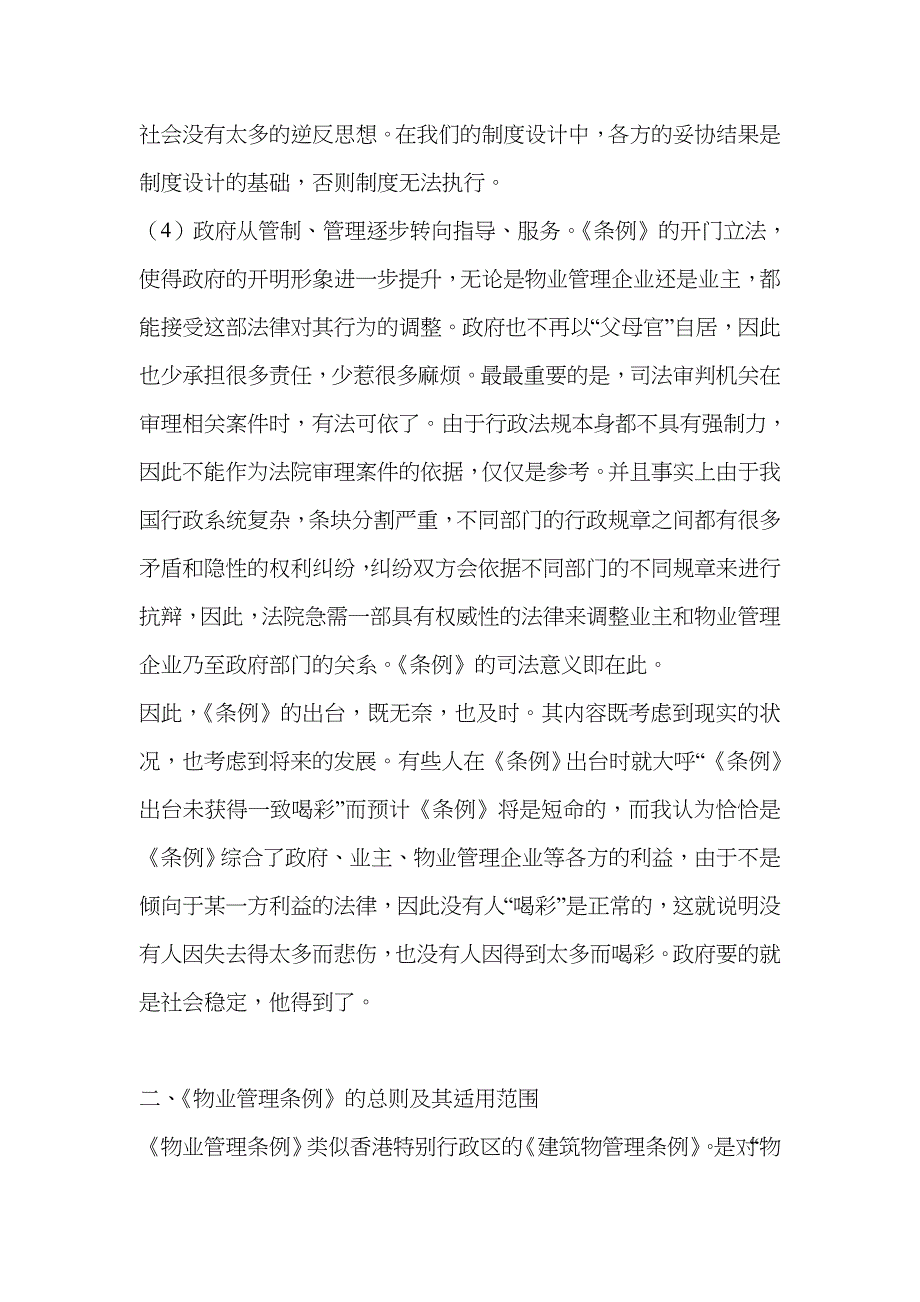 社会没有太多的逆反思想。在我们的制度设计中，各方的妥协结果是制度设计的基础，否则制度无法执行。

（4）政府从管制、管理逐步转向指导、服务。《条例》的开门立法，使得政府的开明形象进一步提升，无论是物业管理企业还是业主，都能接受这部法律对其行为的调整。政府也不再以“父母官”自居，因此也少承担很多责任，少惹很多麻烦。最最重要的是，司法审判机关在审理相关案件时，有法可依了。由于行政法规本身都不具有强制力，因此不能作为法院审理案件的依据，仅仅是参考。并且事实上由于我国行政系统复杂，条块分割严重，不同部门的行政规章之间都有很多矛盾和隐性的权利纠纷，纠纷双方会依据不同部门的不同规章来进行抗辩，因此，法院急需一部具有权威性的法律来调整业主和物业管理企业乃至政府部门的关系。《条例》的司法意义即在此。

因此，《条例》的出台，既无奈，也及时。其内容既考虑到现实的状况，也考虑到将来的发展。有些人在《条例》出台时就大呼“《条例》出台未获得一致喝彩”而预计《条例》将是短命的，而我认为恰恰是《条例》综合了政府、业主、物业管理企业等各方的利益，由于不是倾向于某一方利益的法律，因此没有人“喝彩”是正常的，这就说明没有人因失去得太多而悲伤，也没有人因得到太多而喝彩。政府要的就是社会稳定，他得到了。

二、《物业管理条例》的总则及其适用范围

《物业管理条例》类似香港特别行政区的《建筑物管理条例》。是对物